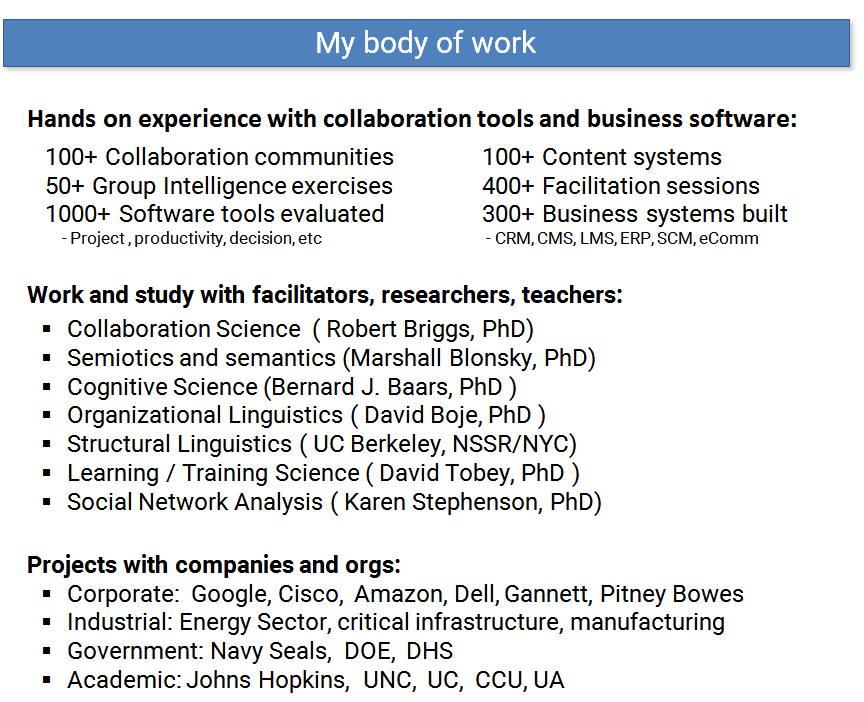 My body of work

Hands on experience with collaboration tools and business software:

100+ Collaboration communities
50+ Group Intelligence exercises
1000+ Software tools evaluated
- Project , productivity, decision, etc

100+ Content systems
400+ Facilitation sessions
300+ Business systems built
- CRM, CMS, LMS, ERP, SCM, eComm

Work and study with facilitators, researchers, teachers:
• Collaboration Science ( Robert Briggs, PhD)
• Semiotics and semantics (Marshall Blonsky, PhD)
• Cognitive Science (Bernard J. Baars, PhD )
• Organizational Linguistics ( David Boje, PhD )
• Structural Linguistics ( UC Berkeley, NSSR/NYC)
• Learning / Training Science ( David Tobey, PhD )
• Social Network Analysis ( Karen Stephenson, PhD)

Projects with companies and orgs:
• Corporate: Google, Cisco, Amazon, Dell, Gannett, Pitney Bowes
• Industrial: Energy Sector, critical infrastructure, manufacturing
• Government: Navy Seals, DOE, DHS
• Academic: Johns Hopkins, UNC, UC, CCU, UA